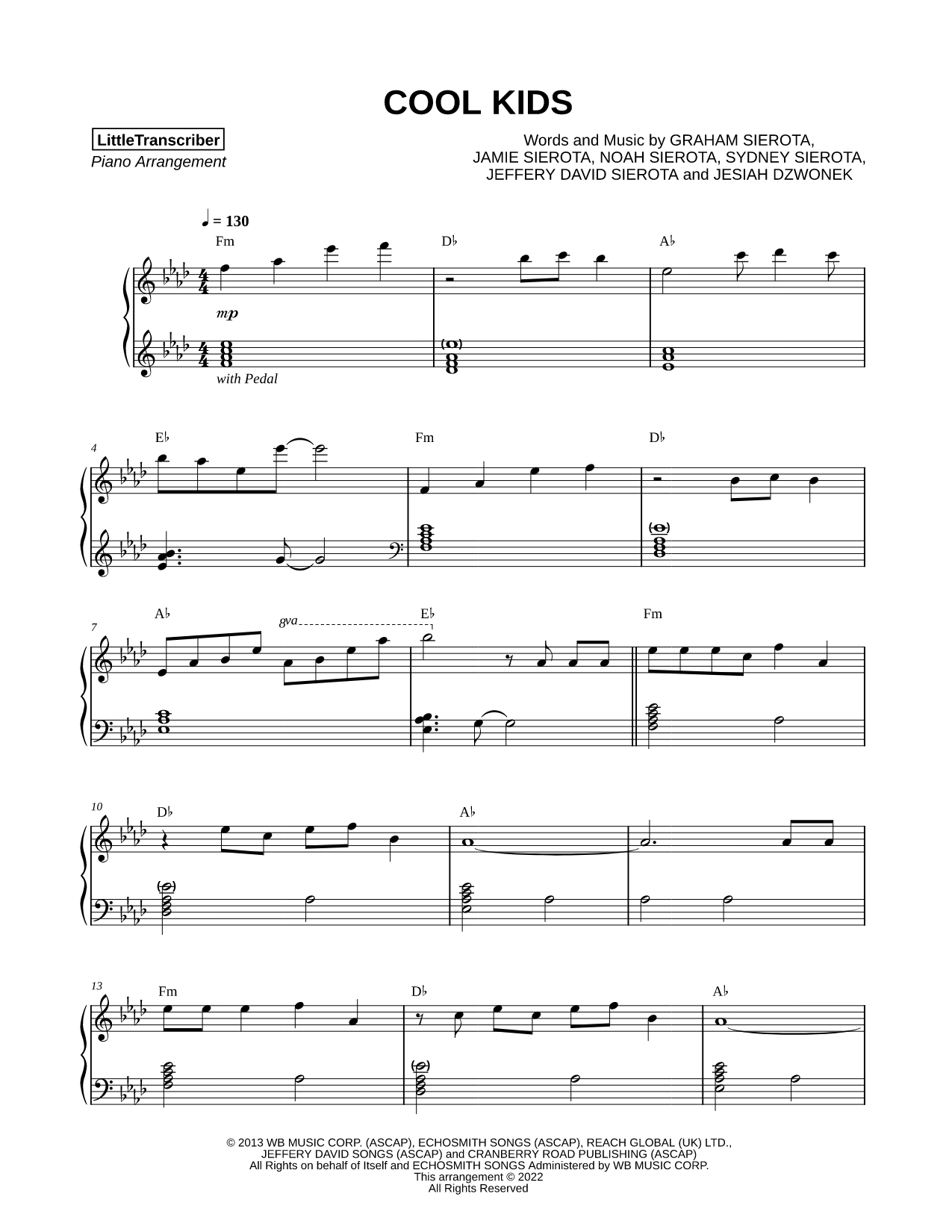 COOL KIDS

LittleTranscriber
Piano Arrangement

Words and Music by GRAHAM SIEROTA, JAMIE SIEROTA, NOAH SIEROTA, SYDNEY SIEROTA, JEFFERY DAVID SIEROTA and JESIAH DZWONEK

♩ = 130

Fm D♭ A♭

mp

with Pedal

4
E♭ Fm D♭

7
A♭ 8va E♭ Fm

10
D♭ A♭

13
Fm D♭ A♭

© 2013 WB MUSIC CORP. (ASCAP), ECHOSMITH SONGS (ASCAP), REACH GLOBAL (UK) LTD., JEFFERY DAVID SONGS (ASCAP) and CRANBERRY ROAD PUBLISHING (ASCAP)
All Rights on behalf of Itself and ECHOSMITH SONGS Administered by WB MUSIC CORP.
This arrangement © 2022
All Rights Reserved